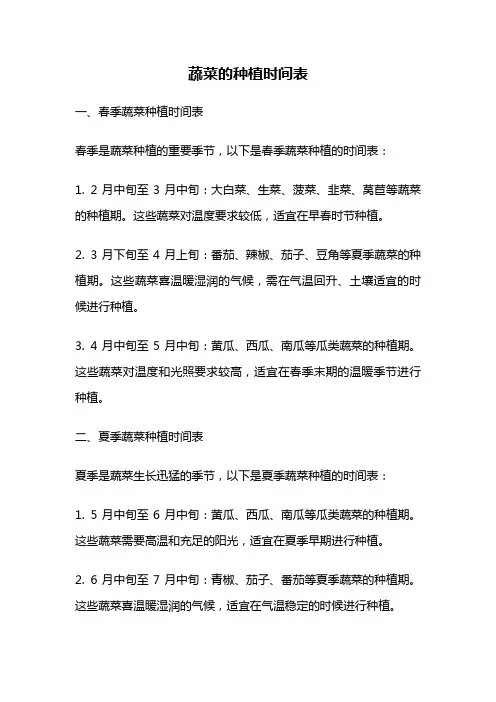 蔬菜的种植时间表

一、春季蔬菜种植时间表

春季是蔬菜种植的重要季节，以下是春季蔬菜种植的时间表：

1. 2 月中旬至 3 月中旬：大白菜、生菜、菠菜、韭菜、莴苣等蔬菜的种植期。这些蔬菜对温度要求较低，适宜在早春时节种植。

2. 3 月下旬至 4 月上旬：番茄、辣椒、茄子、豆角等夏季蔬菜的种植期。这些蔬菜喜温暖湿润的气候，需在气温回升、土壤适宜的时候进行种植。

3. 4 月中旬至 5 月中旬：黄瓜、西瓜、南瓜等瓜类蔬菜的种植期。这些蔬菜对温度和光照要求较高，适宜在春季末期的温暖季节进行种植。

二、夏季蔬菜种植时间表

夏季是蔬菜生长迅猛的季节，以下是夏季蔬菜种植的时间表：

1. 5 月中旬至 6 月中旬：黄瓜、西瓜、南瓜等瓜类蔬菜的种植期。这些蔬菜需要高温和充足的阳光，适宜在夏季早期进行种植。

2. 6 月中旬至 7 月中旬：青椒、茄子、番茄等夏季蔬菜的种植期。这些蔬菜喜温暖湿润的气候，适宜在气温稳定的时候进行种植。